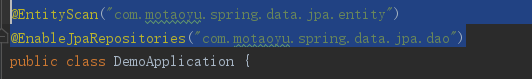 @EntityScan("com.motaoyu.spring.data.jpa.entity")
@EnableJpaRepositories("com.motaoyu.spring.data.jpa.dao")
public class DemoApplication {